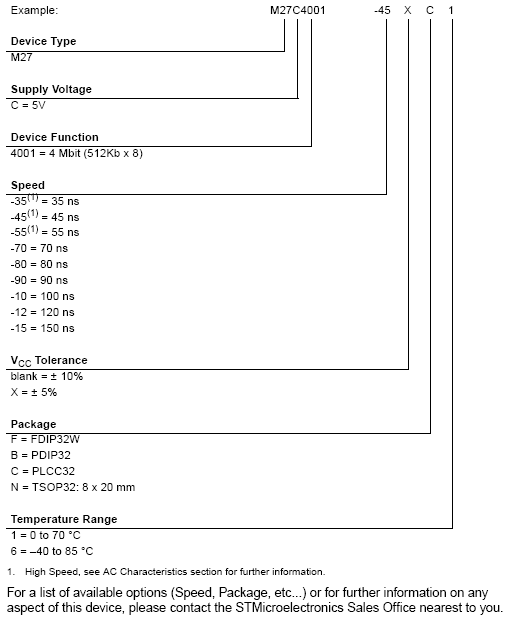 Example: M27C4001 -45 X C 1

Device Type
M27

Supply Voltage
C = 5V

Device Function
4001 = 4 Mbit (512Kb x 8)

Speed
$-35^{(1)}$ = 35 ns
$-45^{(1)}$ = 45 ns
$-55^{(1)}$ = 55 ns
-70 = 70 ns
-80 = 80 ns
-90 = 90 ns
-10 = 100 ns
-12 = 120 ns
-15 = 150 ns

$V_{CC}$ Tolerance
blank = ± 10%
X = ± 5%

Package
F = FDIP32W
B = PDIP32
C = PLCC32
N = TSOP32: 8 x 20 mm

Temperature Range
1 = 0 to 70 °C
6 = –40 to 85 °C

1. High Speed, see AC Characteristics section for further information.

For a list of available options (Speed, Package, etc...) or for further information on any aspect of this device, please contact the STMicroelectronics Sales Office nearest to you.